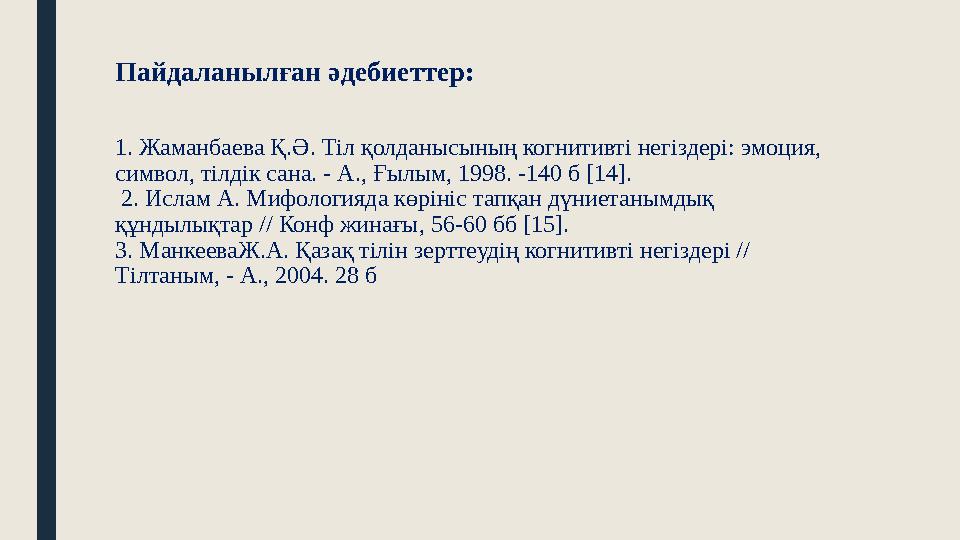 Пайдаланылған әдебиеттер:

1. Жаманбаева Қ.Ә. Тіл қолданысының когнитивті негіздері: эмоция, символ, тілдік сана. - А., Ғылым, 1998. -140 б [14].
2. Ислам А. Мифологияда көрініс тапқан дүниетанымдық құндылықтар // Конф жинағы, 56-60 бб [15].
3. МанкееваЖ.А. Қазақ тілін зерттеудің когнитивті негіздері // Тілтаным, - А., 2004. 28 б